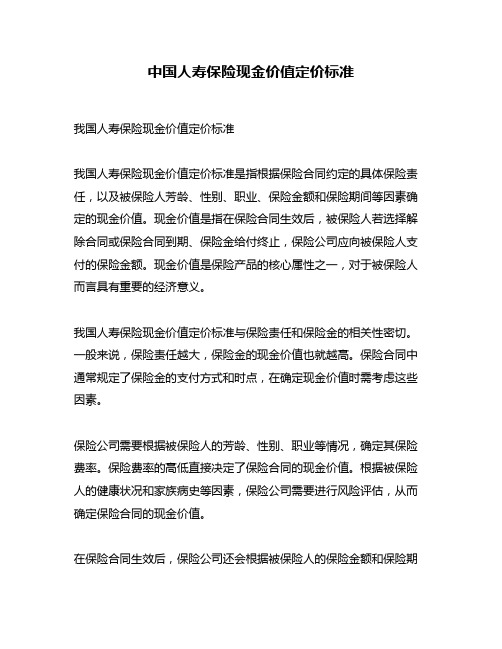 中国人寿保险现金价值定价标准

我国人寿保险现金价值定价标准

我国人寿保险现金价值定价标准是指根据保险合同约定的具体保险责任，以及被保险人芳龄、性别、职业、保险金额和保险期间等因素确定的现金价值。现金价值是指在保险合同生效后，被保险人若选择解除合同或保险合同到期、保险金给付终止，保险公司应向被保险人支付的保险金额。现金价值是保险产品的核心属性之一，对于被保险人而言具有重要的经济意义。

我国人寿保险现金价值定价标准与保险责任和保险金的相关性密切。一般来说，保险责任越大，保险金的现金价值也就越高。保险合同中通常规定了保险金的支付方式和时点，在确定现金价值时需考虑这些因素。

保险公司需要根据被保险人的芳龄、性别、职业等情况，确定其保险费率。保险费率的高低直接决定了保险合同的现金价值。根据被保险人的健康状况和家族病史等因素，保险公司需要进行风险评估，从而确定保险合同的现金价值。

在保险合同生效后，保险公司还会根据被保险人的保险金额和保险期